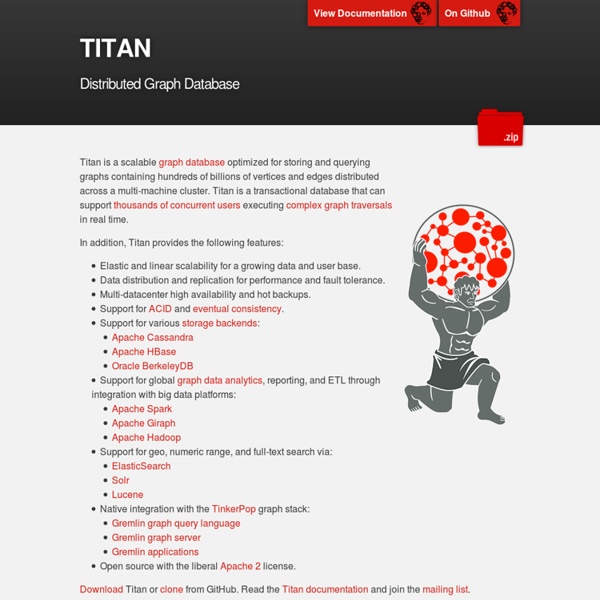 View Documentation On Github

TITAN

Distributed Graph Database

.zip

Titan is a scalable graph database optimized for storing and querying graphs containing hundreds of billions of vertices and edges distributed across a multi-machine cluster. Titan is a transactional database that can support thousands of concurrent users executing complex graph traversals in real time.

In addition, Titan provides the following features:

- Elastic and linear scalability for a growing data and user base.
- Data distribution and replication for performance and fault tolerance.
- Multi-datacenter high availability and hot backups.
- Support for ACID and eventual consistency.
- Support for various storage backends:
  - Apache Cassandra
  - Apache HBase
  - Oracle BerkeleyDB
- Support for global graph data analytics, reporting, and ETL through integration with big data platforms:
  - Apache Spark
  - Apache Giraph
  - Apache Hadoop
- Support for geo, numeric range, and full-text search via:
  - ElasticSearch
  - Solr
  - Lucene
- Native integration with the TinkerPop graph stack:
  - Gremlin graph query language
  - Gremlin graph server
  - Gremlin applications
- Open source with the liberal Apache 2 license.

Download Titan or clone from GitHub. Read the Titan documentation and join the mailing list.